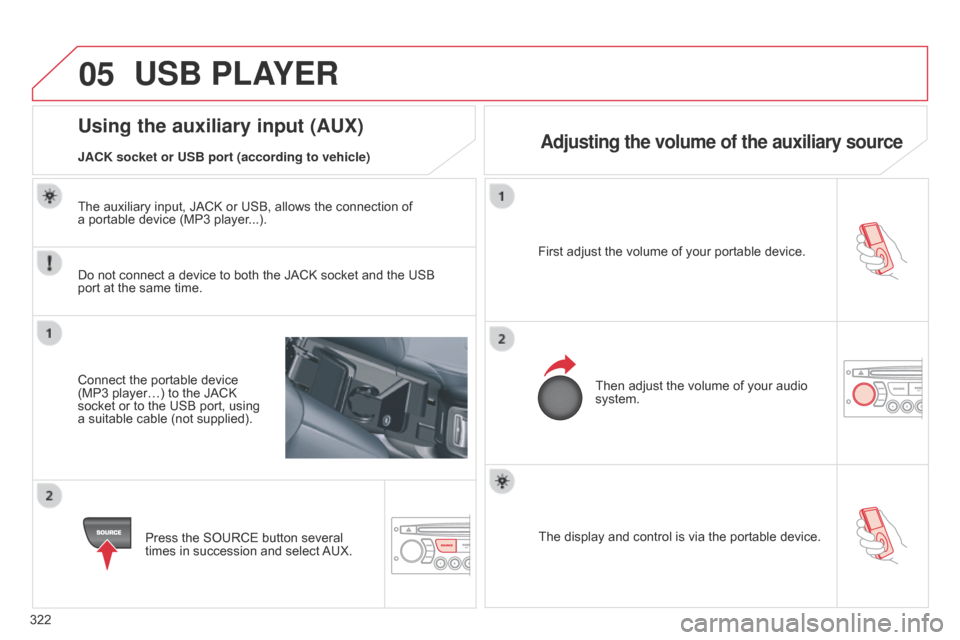 05 USB PLAYER

Using the auxiliary input (AUX)

JACK socket or USB port (according to vehicle)

The auxiliary input, JACK or USB, allows the connection of a portable device (MP3 player...).

Do not connect a device to both the JACK socket and the USB port at the same time.

1

Connect the portable device (MP3 player…) to the JACK socket or to the USB port, using a suitable cable (not supplied).

2

SOURCE

Press the SOURCE button several times in succession and select AUX.

Adjusting the volume of the auxiliary source

1

First adjust the volume of your portable device.

2

Then adjust the volume of your audio system.

The display and control is via the portable device.

322

carmanualsonline.info